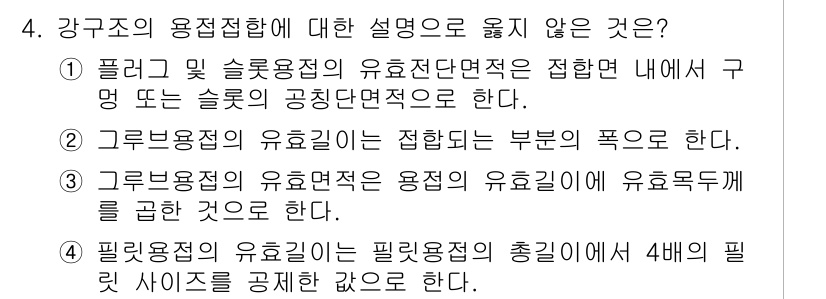 4. 강구조의 용접접합에 대한 설명으로 옳지 않은 것은?

① 플러그 및 슬롯용접의 유효전단면적은 접합면 내에서 구멍 또는 슬롯의 공칭단면적으로 한다.

② 그루브용접의 유효길이는 접합되는 부분의 폭으로 한다.

③ 그루브용접의 유효면적은 용접의 유효길이에 유효목두께를 곱한 것으로 한다.

④ 필릿용접의 유효길이는 필릿용접의 총길이에서 4배의 필릿 사이즈를 공제한 값으로 한다.